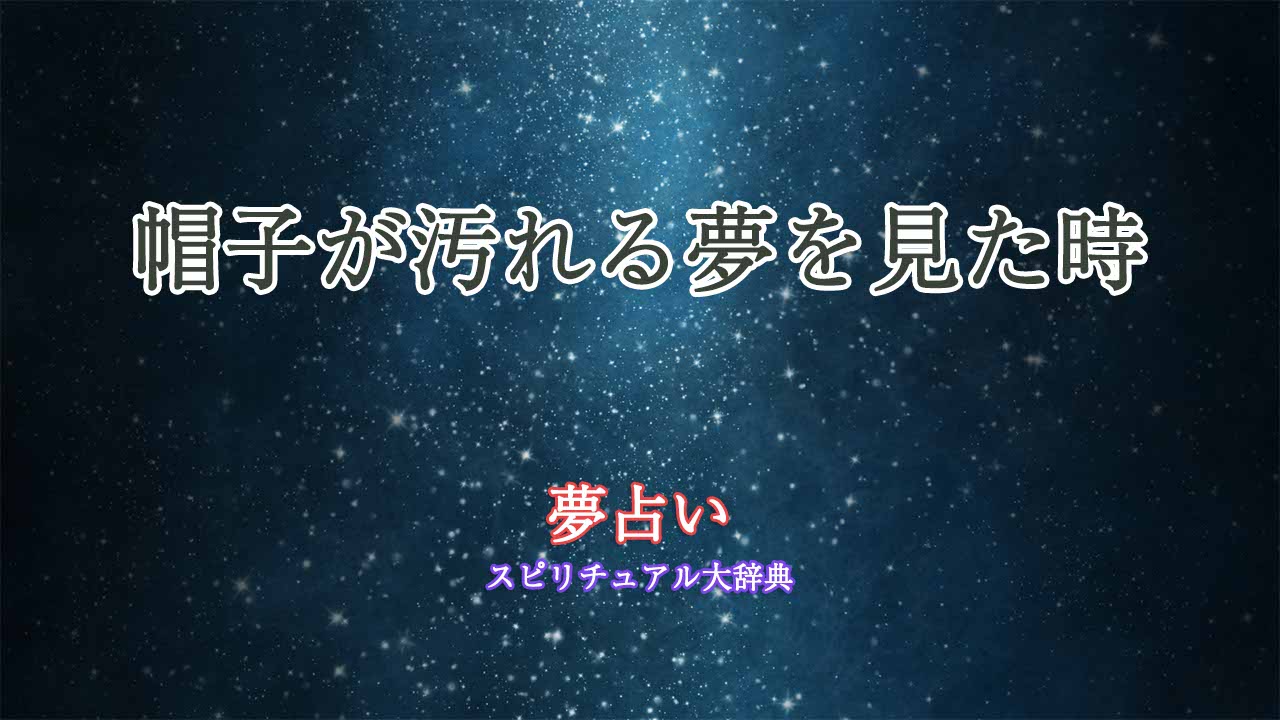 帽子が汚れる夢を見た時

夢占い
スピリチュアル大辞典